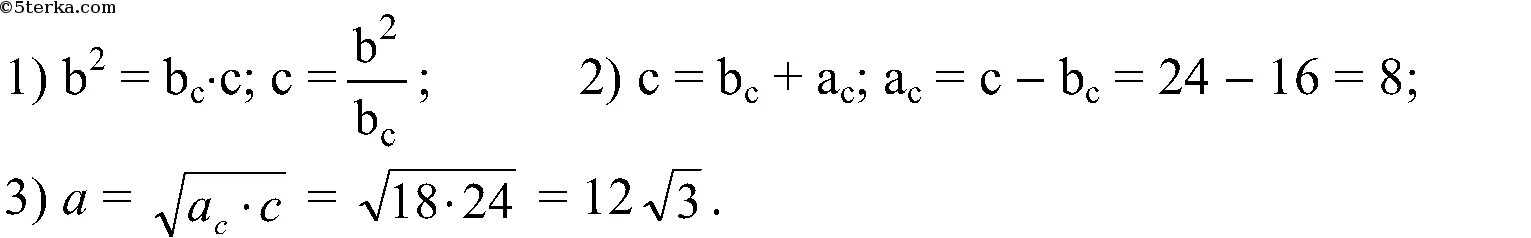 ©5terka.com

1) $b^2 = b_c \cdot c$; $c = \frac{b^2}{b_c}$;  2) $c = b_c + a_c$; $a_c = c - b_c = 24 - 16 = 8$;

3) $a = \sqrt{a_c \cdot c} = \sqrt{18 \cdot 24} = 12\sqrt{3}$.